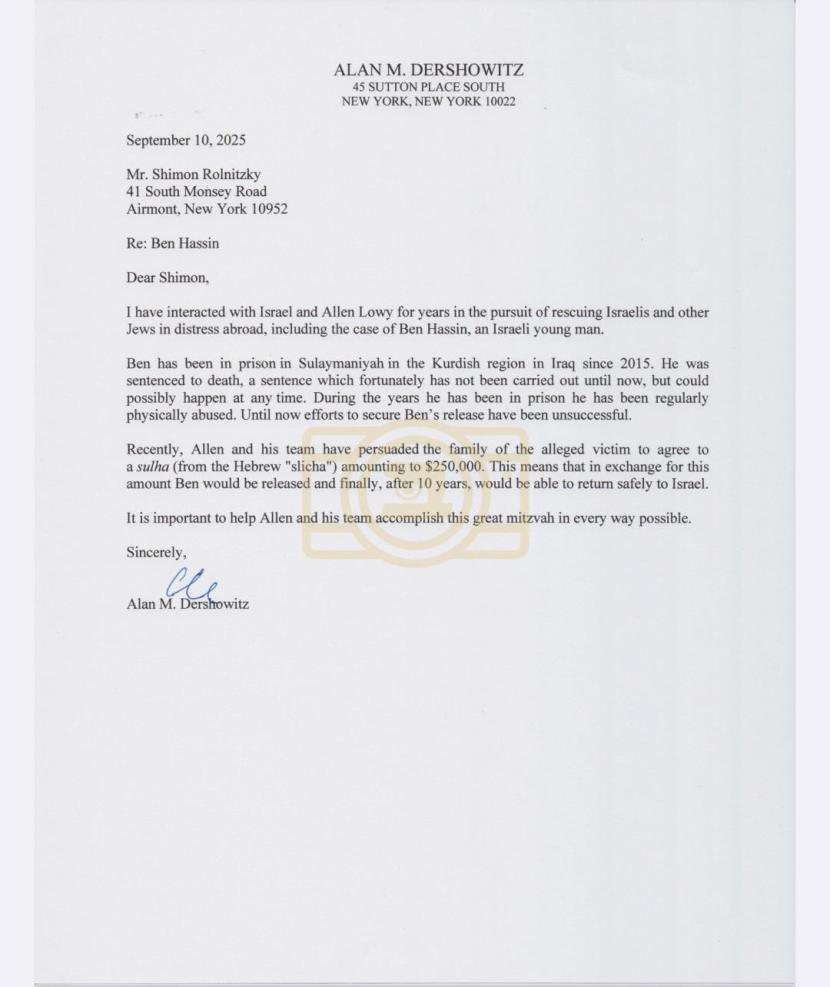 ALAN M. DERSHOWITZ
45 SUTTON PLACE SOUTH
NEW YORK, NEW YORK 10022

September 10, 2025

Mr. Shimon Rolnitzky
41 South Monsey Road
Airmont, New York 10952

Re: Ben Hassin

Dear Shimon,

I have interacted with Israel and Allen Lowy for years in the pursuit of rescuing Israelis and other Jews in distress abroad, including the case of Ben Hassin, an Israeli young man.

Ben has been in prison in Sulaymaniyah in the Kurdish region in Iraq since 2015. He was sentenced to death, a sentence which fortunately has not been carried out until now, but could possibly happen at any time. During the years he has been in prison he has been regularly physically abused. Until now efforts to secure Ben's release have been unsuccessful.

Recently, Allen and his team have persuaded the family of the alleged victim to agree to a sulha (from the Hebrew "slicha") amounting to $250,000. This means that in exchange for this amount Ben would be released and finally, after 10 years, would be able to return safely to Israel.

It is important to help Allen and his team accomplish this great mitzvah in every way possible.

Sincerely,

Alan M. Dershowitz